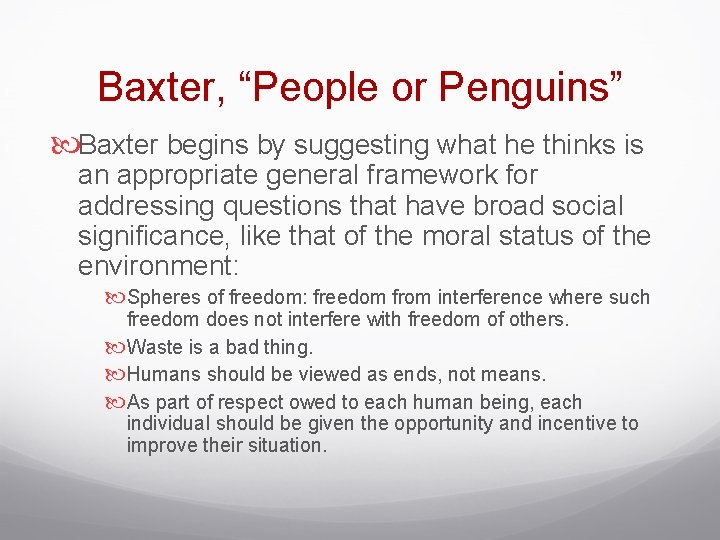 Baxter, “People or Penguins”

Baxter begins by suggesting what he thinks is an appropriate general framework for addressing questions that have broad social significance, like that of the moral status of the environment:

Spheres of freedom: freedom from interference where such freedom does not interfere with freedom of others.

Waste is a bad thing.

Humans should be viewed as ends, not means.

As part of respect owed to each human being, each individual should be given the opportunity and incentive to improve their situation.